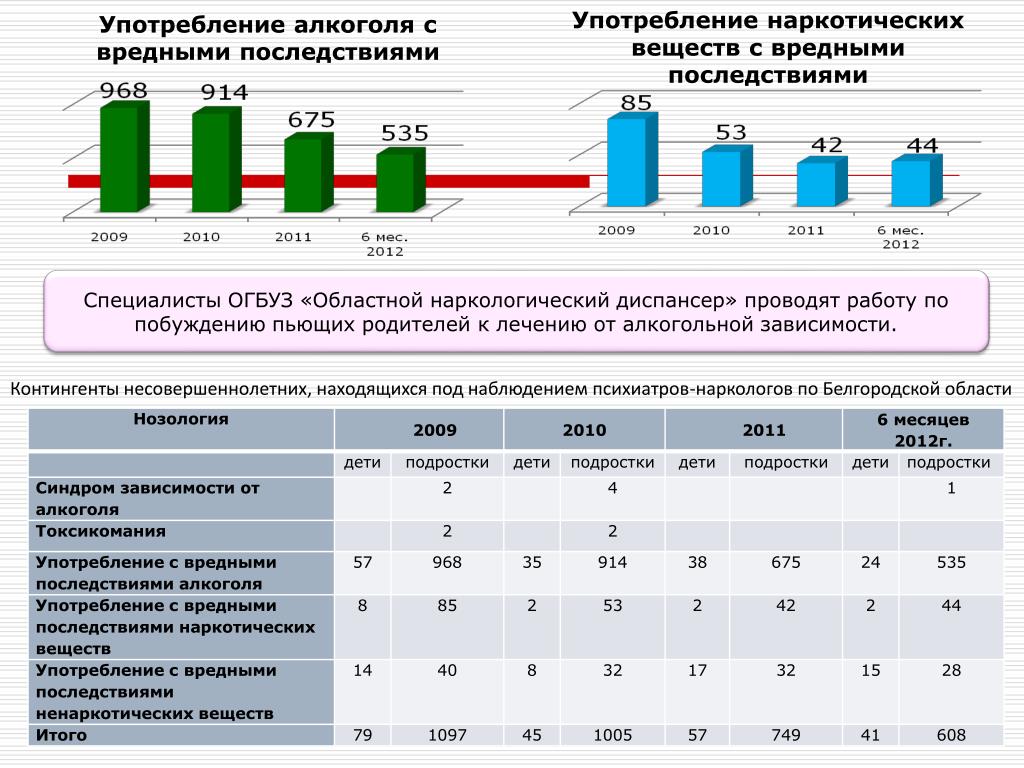 Употребление алкоголя с вредными последствиями

968
914
675
535

2009
2010
2011
6 мес. 2012

Употребление наркотических веществ с вредными последствиями

85
53
42
44

2009
2010
2011
6 мес. 2012

Специалисты ОГБУЗ «Областной наркологический диспансер» проводят работу по побуждению пьющих родителей к лечению от алкогольной зависимости.

Контингенты несовершеннолетних, находящихся под наблюдением психиатров-наркологов по Белгородской области

| Нозология | 2009 | | 2010 | | 2011 | | 6 месяцев 2012г. | |
|---|---|---|---|---|---|---|---|---|
| | дети | подростки | дети | подростки | дети | подростки | дети | подростки |
| Синдром зависимости от алкоголя | | 2 | | 4 | | | | 1 |
| Токсикомания | | 2 | | 2 | | | | |
| Употребление с вредными последствиями алкоголя | 57 | 968 | 35 | 914 | 38 | 675 | 24 | 535 |
| Употребление с вредными последствиями наркотических веществ | 8 | 85 | 2 | 53 | 2 | 42 | 2 | 44 |
| Употребление с вредными последствиями ненаркотических веществ | 14 | 40 | 8 | 32 | 17 | 32 | 15 | 28 |
| Итого | 79 | 1097 | 45 | 1005 | 57 | 749 | 41 | 608 |